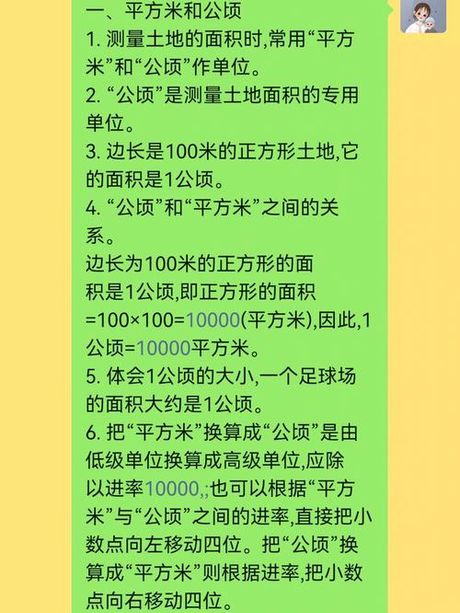 一、平方米和公顷
1. 测量土地的面积时,常用“平方米”和“公顷”作单位。
2. “公顷”是测量土地面积的专用单位。
3. 边长是100米的正方形土地,它的面积是1公顷。
4. “公顷”和“平方米”之间的关系。
边长为100米的正方形的面积是1公顷,即正方形的面积=100×100=10000(平方米),因此,1公顷=10000平方米。
5. 体会1公顷的大小,一个足球场的面积大约是1公顷。
6. 把“平方米”换算成“公顷”是由低级单位换算成高级单位,应除以进率10000,;也可以根据“平方米”与“公顷”之间的进率,直接把小数点向左移动四位。把“公顷”换算成“平方米”则根据进率,把小数点向右移动四位。